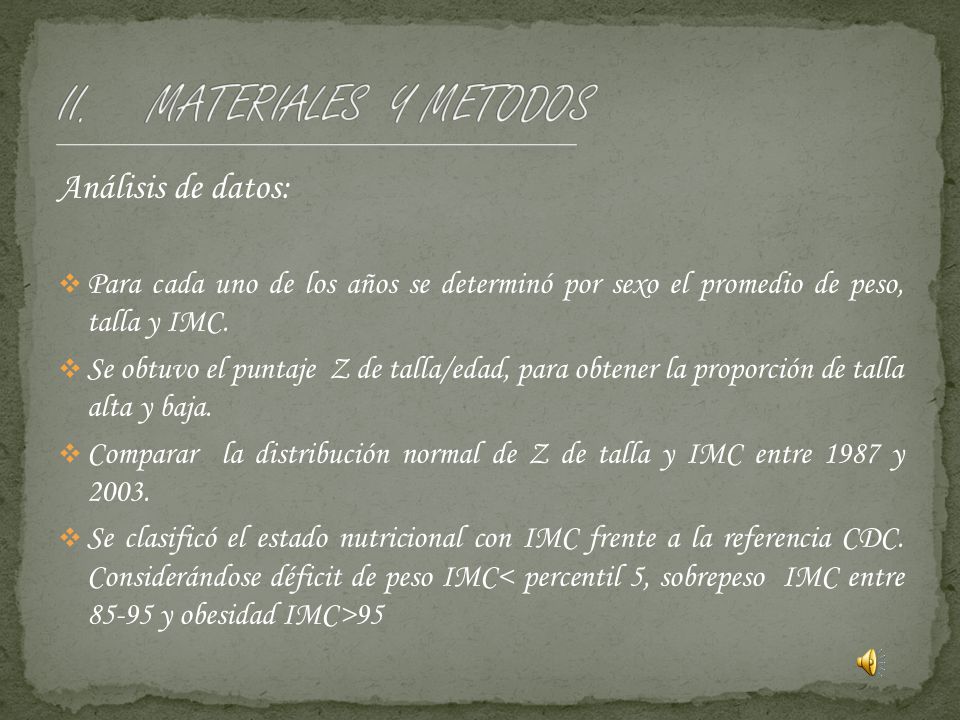 II. MATERIALES Y METODOS

Análisis de datos:

❖ Para cada uno de los años se determinó por sexo el promedio de peso, talla y IMC.

❖ Se obtuvo el puntaje Z de talla/edad, para obtener la proporción de talla alta y baja.

❖ Comparar la distribución normal de Z de talla y IMC entre 1987 y 2003.

❖ Se clasificó el estado nutricional con IMC frente a la referencia CDC. Considerándose déficit de peso IMC< percentil 5, sobrepeso IMC entre 85-95 y obesidad IMC>95